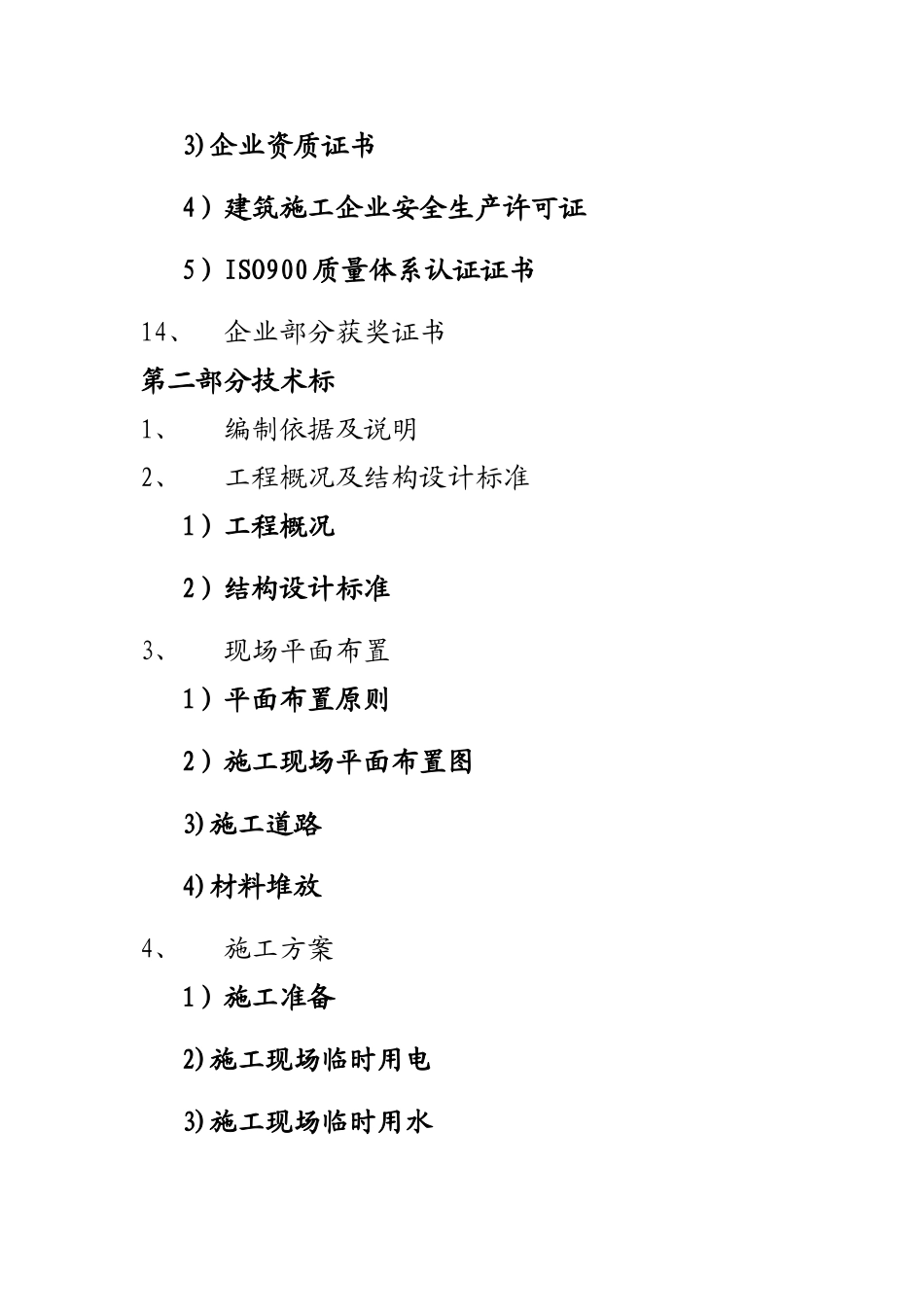 3)企业资质证书

4）建筑施工企业安全生产许可证

5）ISO900质量体系认证证书

14、 企业部分获奖证书

第二部分技术标

1、 编制依据及说明

2、 工程概况及结构设计标准

1）工程概况

2）结构设计标准

3、 现场平面布置

1）平面布置原则

2）施工现场平面布置图

3)施工道路

4)材料堆放

4、 施工方案

1）施工准备

2)施工现场临时用电

3)施工现场临时用水